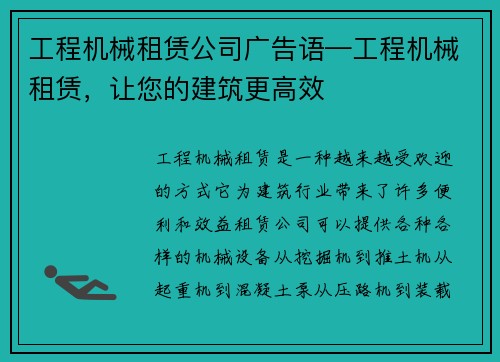 工程机械租赁公司广告语—工程机械租赁，让您的建筑更高效

工程机械租赁是一种越来越受欢迎的方式它为建筑行业带来了许多便利和效益租赁公司可以提供各种各样的机械设备从挖掘机到推土机从起重机到混凝土泵从压路机到装载